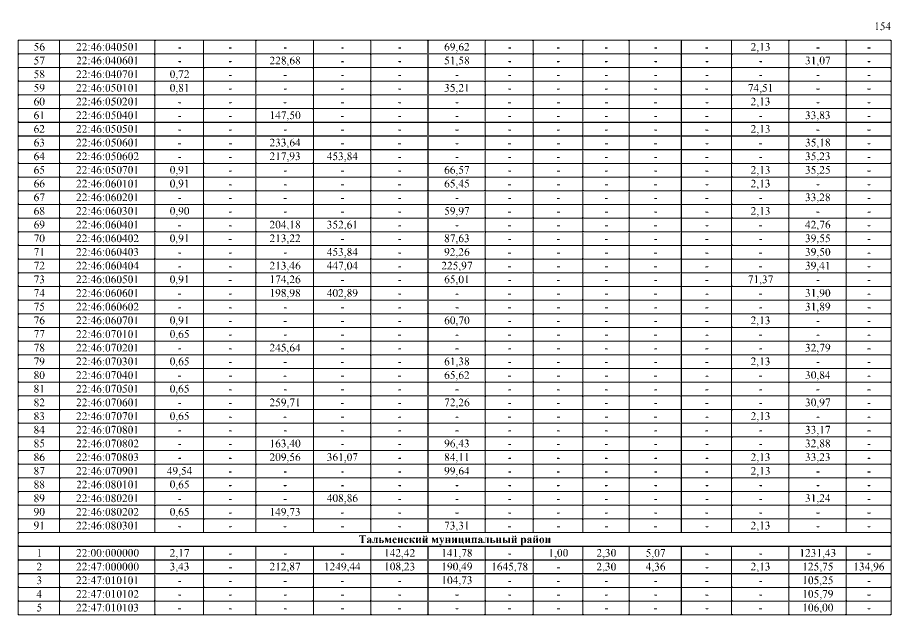 154

| 56 | 22:46:040501 | - | - | - | - | - | 69,62 | - | - | - | - | - | 2,13 | - | - |
|---|---|---|---|---|---|---|---|---|---|---|---|---|---|---|---|
| 57 | 22:46:040601 | - | - | 228,68 | - | - | 51,58 | - | - | - | - | - | - | 31,07 | - |
| 58 | 22:46:040701 | 0,72 | - | - | - | - | - | - | - | - | - | - | - | - | - |
| 59 | 22:46:050101 | 0,81 | - | - | - | - | 35,21 | - | - | - | - | - | 74,51 | - | - |
| 60 | 22:46:050201 | - | - | - | - | - | - | - | - | - | - | - | 2,13 | - | - |
| 61 | 22:46:050401 | - | - | 147,50 | - | - | - | - | - | - | - | - | - | 33,83 | - |
| 62 | 22:46:050501 | - | - | - | - | - | - | - | - | - | - | - | 2,13 | - | - |
| 63 | 22:46:050601 | - | - | 233,64 | - | - | - | - | - | - | - | - | - | 35,18 | - |
| 64 | 22:46:050602 | - | - | 217,93 | 453,84 | - | - | - | - | - | - | - | - | 35,23 | - |
| 65 | 22:46:050701 | 0,91 | - | - | - | - | 66,57 | - | - | - | - | - | 2,13 | 35,25 | - |
| 66 | 22:46:060101 | 0,91 | - | - | - | - | 65,45 | - | - | - | - | - | 2,13 | - | - |
| 67 | 22:46:060201 | - | - | - | - | - | - | - | - | - | - | - | - | 33,28 | - |
| 68 | 22:46:060301 | 0,90 | - | - | - | - | 59,97 | - | - | - | - | - | 2,13 | - | - |
| 69 | 22:46:060401 | - | - | 204,18 | 352,61 | - | - | - | - | - | - | - | - | 42,76 | - |
| 70 | 22:46:060402 | 0,91 | - | 213,22 | - | - | 87,63 | - | - | - | - | - | - | 39,55 | - |
| 71 | 22:46:060403 | - | - | - | 453,84 | - | 92,26 | - | - | - | - | - | - | 39,50 | - |
| 72 | 22:46:060404 | - | - | 213,46 | 447,04 | - | 225,97 | - | - | - | - | - | - | 39,41 | - |
| 73 | 22:46:060501 | 0,91 | - | 174,26 | - | - | 65,01 | - | - | - | - | - | 71,37 | - | - |
| 74 | 22:46:060601 | - | - | 198,98 | 402,89 | - | - | - | - | - | - | - | - | 31,90 | - |
| 75 | 22:46:060602 | - | - | - | - | - | - | - | - | - | - | - | - | 31,89 | - |
| 76 | 22:46:060701 | 0,91 | - | - | - | - | 60,70 | - | - | - | - | - | 2,13 | - | - |
| 77 | 22:46:070101 | 0,65 | - | - | - | - | - | - | - | - | - | - | - | - | - |
| 78 | 22:46:070201 | - | - | 245,64 | - | - | - | - | - | - | - | - | - | 32,79 | - |
| 79 | 22:46:070301 | 0,65 | - | - | - | - | 61,38 | - | - | - | - | - | 2,13 | - | - |
| 80 | 22:46:070401 | - | - | - | - | - | 65,62 | - | - | - | - | - | - | 30,84 | - |
| 81 | 22:46:070501 | 0,65 | - | - | - | - | - | - | - | - | - | - | - | - | - |
| 82 | 22:46:070601 | - | - | 259,71 | - | - | 72,26 | - | - | - | - | - | - | 30,97 | - |
| 83 | 22:46:070701 | 0,65 | - | - | - | - | - | - | - | - | - | - | 2,13 | - | - |
| 84 | 22:46:070801 | - | - | - | - | - | - | - | - | - | - | - | - | 33,17 | - |
| 85 | 22:46:070802 | - | - | 163,40 | - | - | 96,43 | - | - | - | - | - | - | 32,88 | - |
| 86 | 22:46:070803 | - | - | 209,56 | 361,07 | - | 84,11 | - | - | - | - | - | 2,13 | 33,23 | - |
| 87 | 22:46:070901 | 49,54 | - | - | - | - | 99,64 | - | - | - | - | - | 2,13 | - | - |
| 88 | 22:46:080101 | 0,65 | - | - | - | - | - | - | - | - | - | - | - | - | - |
| 89 | 22:46:080201 | - | - | - | 408,86 | - | - | - | - | - | - | - | - | 31,24 | - |
| 90 | 22:46:080202 | 0,65 | - | 149,73 | - | - | - | - | - | - | - | - | - | - | - |
| 91 | 22:46:080301 | - | - | - | - | - | 73,31 | - | - | - | - | - | 2,13 | - | - |
| Тальменский муниципальный район | | | | | | | | | | | | | | | |
| 1 | 22:00:000000 | 2,17 | - | - | - | 142,42 | 141,78 | - | 1,00 | 2,30 | 5,07 | - | - | 1231,43 | - |
| 2 | 22:47:000000 | 3,43 | - | 212,87 | 1249,44 | 108,23 | 190,49 | 1645,78 | - | 2,30 | 4,36 | - | 2,13 | 125,75 | 134,96 |
| 3 | 22:47:010101 | - | - | - | - | - | 104,73 | - | - | - | - | - | - | 105,25 | - |
| 4 | 22:47:010102 | - | - | - | - | - | - | - | - | - | - | - | - | 105,79 | - |
| 5 | 22:47:010103 | - | - | - | - | - | - | - | - | - | - | - | - | 106,00 | - |